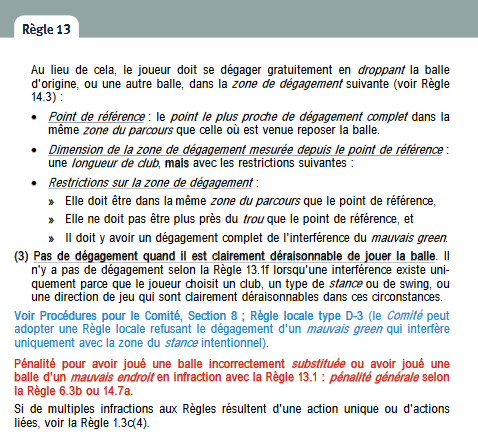 Règle 13

Au lieu de cela, le joueur doit se dégager gratuitement en droppant la balle d'origine, ou une autre balle, dans la zone de dégagement suivante (voir Règle 14.3) :

• Point de référence : le point le plus proche de dégagement complet dans la même zone du parcours que celle où est venue reposer la balle.

• Dimension de la zone de dégagement mesurée depuis le point de référence : une longueur de club, mais avec les restrictions suivantes :

• Restrictions sur la zone de dégagement :

» Elle doit être dans la même zone du parcours que le point de référence,

» Elle ne doit pas être plus près du trou que le point de référence, et

» Il doit y avoir un dégagement complet de l'interférence du mauvais green.

(3) Pas de dégagement quand il est clairement déraisonnable de jouer la balle. Il n'y a pas de dégagement selon la Règle 13.1f lorsqu'une interférence existe uniquement parce que le joueur choisit un club, un type de stance ou de swing, ou une direction de jeu qui sont clairement déraisonnables dans ces circonstances.

Voir Procédures pour le Comité, Section 8 ; Règle locale type D-3 (le Comité peut adopter une Règle locale refusant le dégagement d'un mauvais green qui interfère uniquement avec la zone du stance intentionnel).

Pénalité pour avoir joué une balle incorrectement substituée ou avoir joué une balle d'un mauvais endroit en infraction avec la Règle 13.1 : pénalité générale selon la Règle 6.3b ou 14.7a.

Si de multiples infractions aux Règles résultent d'une action unique ou d'actions liées, voir la Règle 1.3c(4).